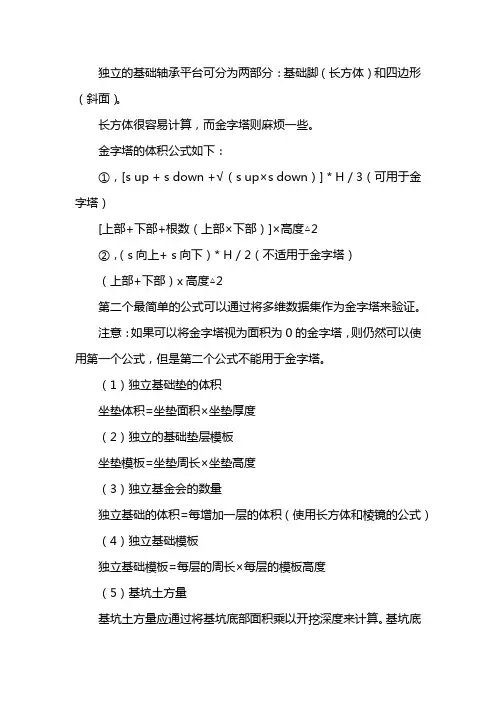 独立的基础轴承平台可分为两部分：基础脚（长方体）和四边形（斜面）。

长方体很容易计算，而金字塔则麻烦一些。

金字塔的体积公式如下：

①，[s up + s down +√（s up×s down）] * H / 3（可用于金字塔）

[上部+下部+根数（上部×下部）]×高度÷2

②，（s 向上+ s 向下）* H / 2（不适用于金字塔）

（上部+下部）x 高度÷2

第二个最简单的公式可以通过将多维数据集作为金字塔来验证。

注意：如果可以将金字塔视为面积为 0 的金字塔，则仍然可以使用第一个公式，但是第二个公式不能用于金字塔。

（1）独立基础垫的体积

坐垫体积=坐垫面积×坐垫厚度

（2）独立的基础垫层模板

坐垫模板=坐垫周长×坐垫高度

（3）独立基金会的数量

独立基础的体积=每增加一层的体积（使用长方体和棱镜的公式）

（4）独立基础模板

独立基础模板=每层的周长×每层的模板高度

（5）基坑土方量

基坑土方量应通过将基坑底部面积乘以开挖深度来计算。基坑底